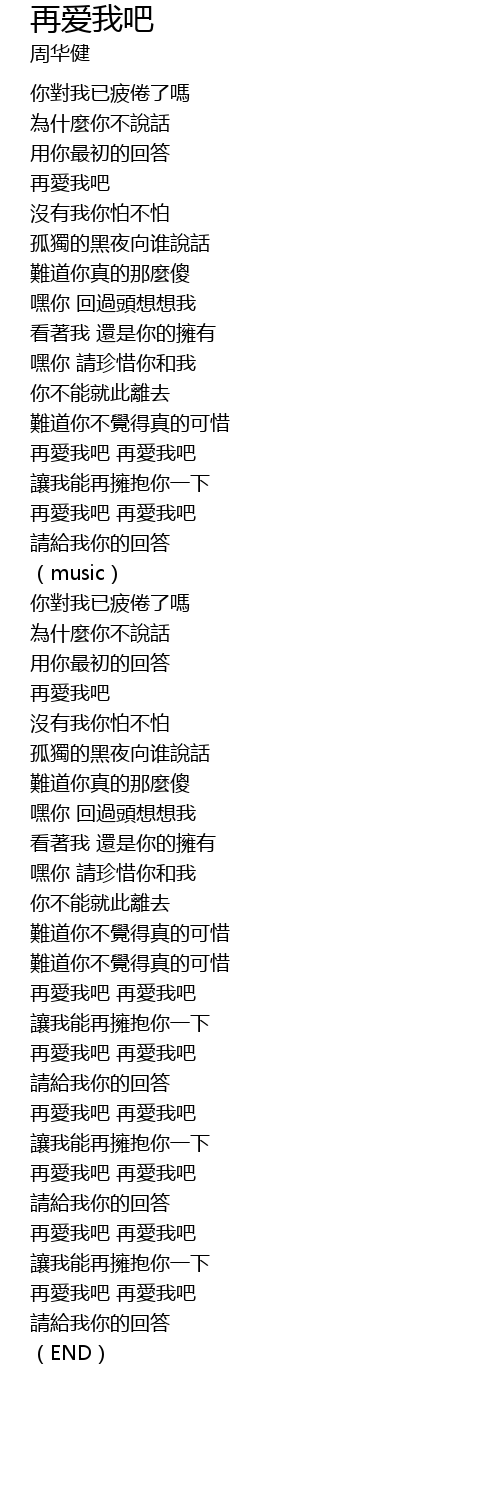 再爱我吧
周华健

你對我已疲倦了嗎
為什麼你不說話
用你最初的回答
再愛我吧
沒有我你怕不怕
孤獨的黑夜向谁說話
難道你真的那麼傻
嘿你 回過頭想想我
看著我 還是你的擁有
嘿你 請珍惜你和我
你不能就此離去
難道你不覺得真的可惜
再愛我吧 再愛我吧
讓我能再擁抱你一下
再愛我吧 再愛我吧
請給我你的回答
（music）
你對我已疲倦了嗎
為什麼你不說話
用你最初的回答
再愛我吧
沒有我你怕不怕
孤獨的黑夜向谁說話
難道你真的那麼傻
嘿你 回過頭想想我
看著我 還是你的擁有
嘿你 請珍惜你和我
你不能就此離去
難道你不覺得真的可惜
難道你不覺得真的可惜
再愛我吧 再愛我吧
讓我能再擁抱你一下
再愛我吧 再愛我吧
請給我你的回答
再愛我吧 再愛我吧
讓我能再擁抱你一下
再愛我吧 再愛我吧
請給我你的回答
再愛我吧 再愛我吧
讓我能再擁抱你一下
再愛我吧 再愛我吧
請給我你的回答
（END）